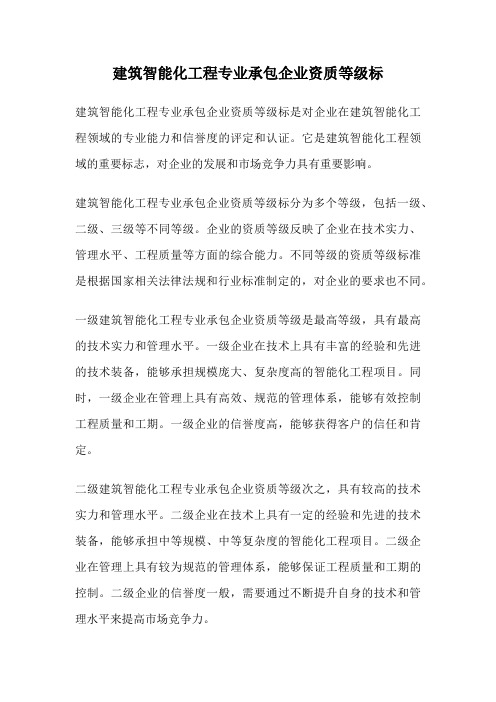 建筑智能化工程专业承包企业资质等级标

建筑智能化工程专业承包企业资质等级标是对企业在建筑智能化工程领域的专业能力和信誉度的评定和认证。它是建筑智能化工程领域的重要标志，对企业的发展和市场竞争力具有重要影响。

建筑智能化工程专业承包企业资质等级标分为多个等级，包括一级、二级、三级等不同等级。企业的资质等级反映了企业在技术实力、管理水平、工程质量等方面的综合能力。不同等级的资质等级标准是根据国家相关法律法规和行业标准制定的，对企业的要求也不同。

一级建筑智能化工程专业承包企业资质等级是最高等级，具有最高的技术实力和管理水平。一级企业在技术上具有丰富的经验和先进的技术装备，能够承担规模庞大、复杂度高的智能化工程项目。同时，一级企业在管理上具有高效、规范的管理体系，能够有效控制工程质量和工期。一级企业的信誉度高，能够获得客户的信任和肯定。

二级建筑智能化工程专业承包企业资质等级次之，具有较高的技术实力和管理水平。二级企业在技术上具有一定的经验和先进的技术装备，能够承担中等规模、中等复杂度的智能化工程项目。二级企业在管理上具有较为规范的管理体系，能够保证工程质量和工期的控制。二级企业的信誉度一般，需要通过不断提升自身的技术和管理水平来提高市场竞争力。